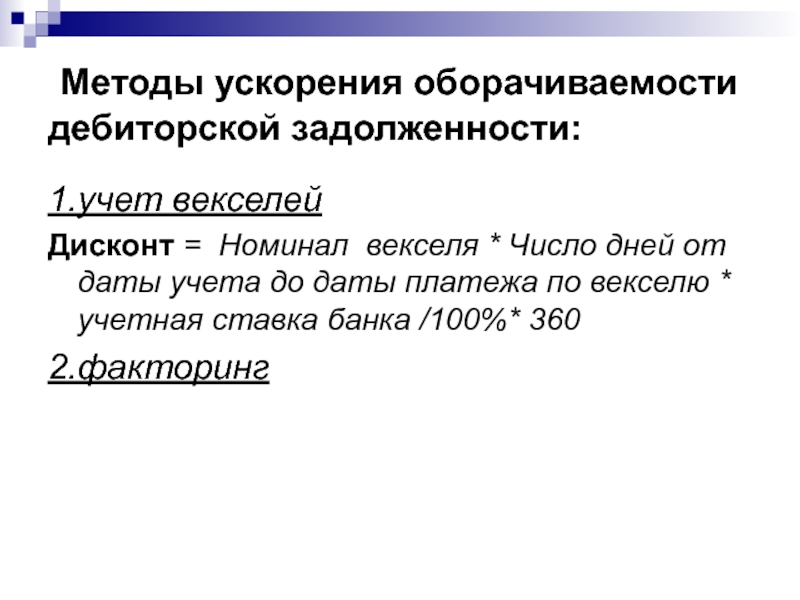 Методы ускорения оборачиваемости дебиторской задолженности:

1.учет векселей

Дисконт = Номинал векселя * Число дней от даты учета до даты платежа по векселю * учетная ставка банка /100%* 360

2.факторинг